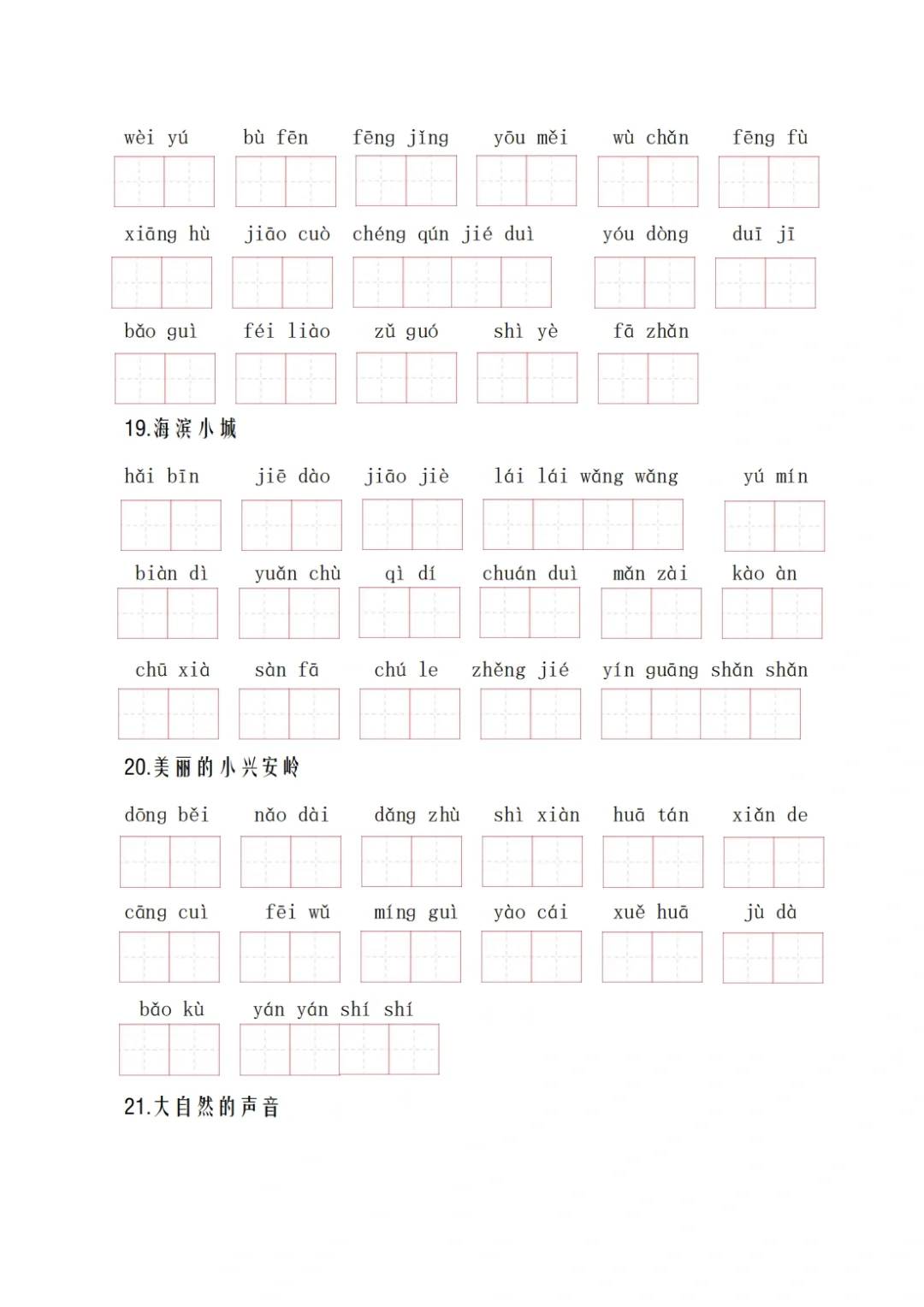 wèi yú　bù fēn　fēng jǐng　yōu měi　wù chǎn　fēng fù

xiāng hù　jiāo cuò　chéng qún jié duì　yóu dòng　duī jī

bǎo guì　féi liào　zǔ guó　shì yè　fā zhǎn

19.海滨小城

hǎi bīn　jiē dào　jiāo jiè　lái lái wǎng wǎng　yú mín

biàn dì　yuǎn chù　qì dí　chuán duì　mǎn zài　kào àn

chū xià　sàn fā　chú le　zhěng jié　yín guāng shǎn shǎn

20.美丽的小兴安岭

dōng běi　nǎo dài　dǎng zhù　shì xiàn　huā tán　xiǎn de

cāng cuì　fēi wǔ　míng guì　yào cái　xuě huā　jù dà

bǎo kù　yán yán shí shí

21.大自然的声音